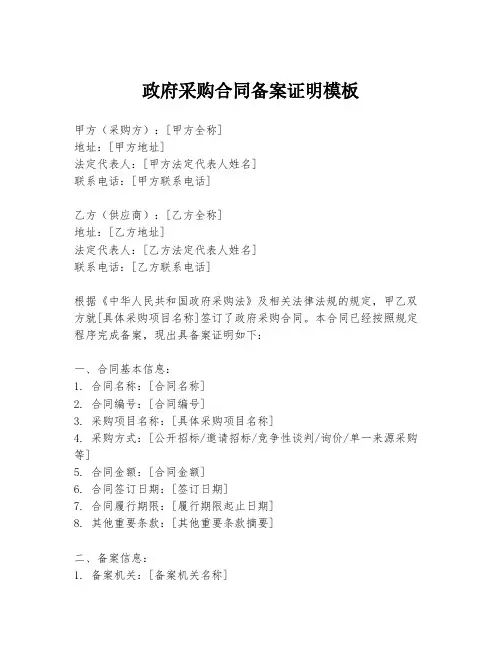 政府采购合同备案证明模板

甲方（采购方）：[甲方全称]
地址：[甲方地址]
法定代表人：[甲方法定代表人姓名]
联系电话：[甲方联系电话]

乙方（供应商）：[乙方全称]
地址：[乙方地址]
法定代表人：[乙方法定代表人姓名]
联系电话：[乙方联系电话]

根据《中华人民共和国政府采购法》及相关法律法规的规定，甲乙双方就[具体采购项目名称]签订了政府采购合同。本合同已经按照规定程序完成备案，现出具备案证明如下：

一、合同基本信息：
1. 合同名称：[合同名称]
2. 合同编号：[合同编号]
3. 采购项目名称：[具体采购项目名称]
4. 采购方式：[公开招标/邀请招标/竞争性谈判/询价/单一来源采购等]
5. 合同金额：[合同金额]
6. 合同签订日期：[签订日期]
7. 合同履行期限：[履行期限起止日期]
8. 其他重要条款：[其他重要条款摘要]

二、备案信息：
1. 备案机关：[备案机关名称]